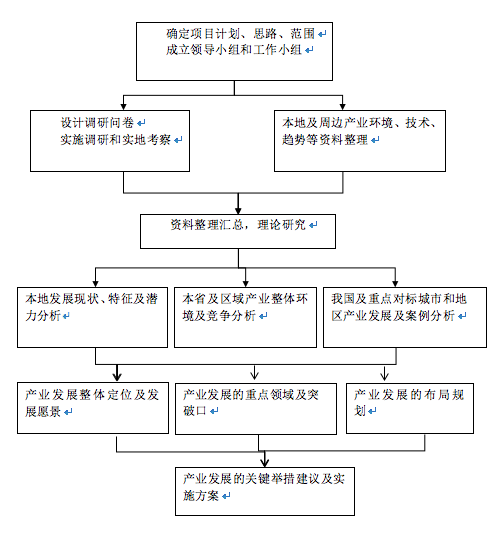 确定项目计划、思路、范围
成立领导小组和工作小组

设计调研问卷
实施调研和实地考察

本地及周边产业环境、技术、趋势等资料整理

资料整理汇总，理论研究

本地发展现状、特征及潜力分析

本省及区域产业整体环境及竞争分析

我国及重点对标城市和地区产业发展及案例分析

产业发展整体定位及发展愿景

产业发展的重点领域及突破口

产业发展的布局规划

产业发展的关键举措建议及实施方案